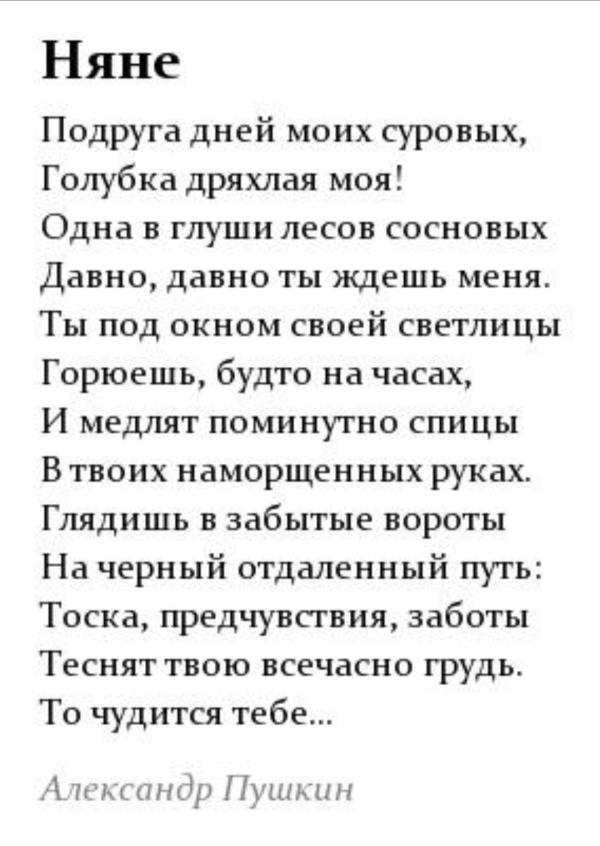 Няне

Подруга дней моих суровых,
Голубка дряхлая моя!
Одна в глуши лесов сосновых
Давно, давно ты ждешь меня.
Ты под окном своей светлицы
Горюешь, будто на часах,
И медлят поминутно спицы
В твоих наморщенных руках.
Глядишь в забытые вороты
На черный отдаленный путь:
Тоска, предчувствия, заботы
Теснят твою всечасно грудь.
То чудится тебе...

Александр Пушкин